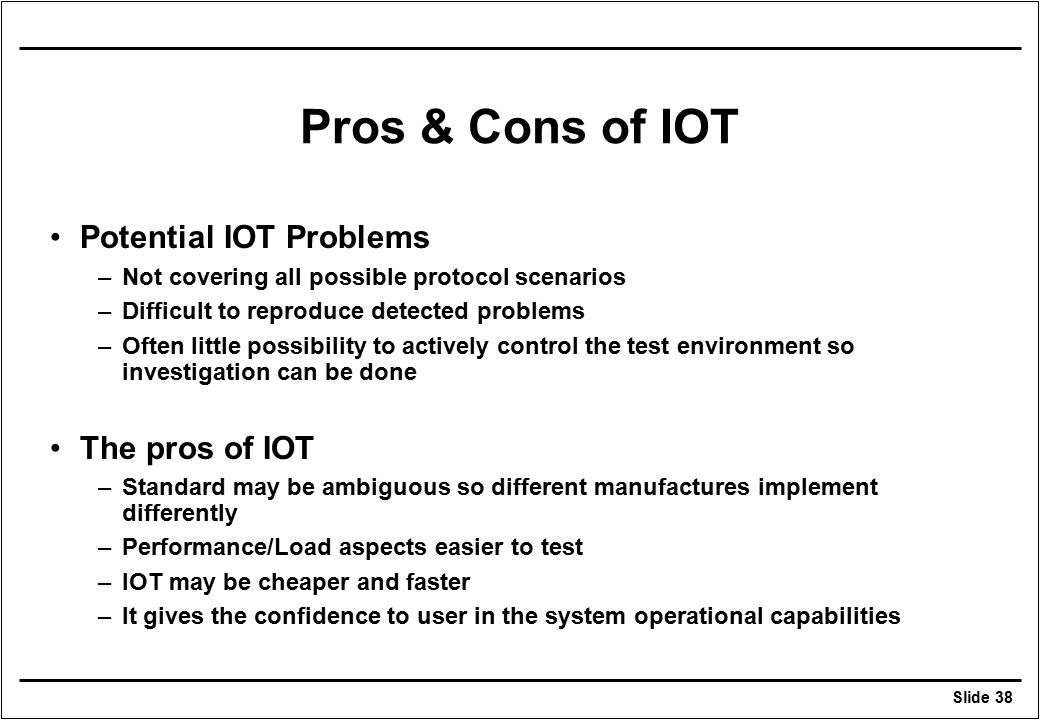 Pros & Cons of IOT

• Potential IOT Problems

– Not covering all possible protocol scenarios

– Difficult to reproduce detected problems

– Often little possibility to actively control the test environment so investigation can be done

• The pros of IOT

– Standard may be ambiguous so different manufactures implement differently

– Performance/Load aspects easier to test

– IOT may be cheaper and faster

– It gives the confidence to user in the system operational capabilities

Slide 38